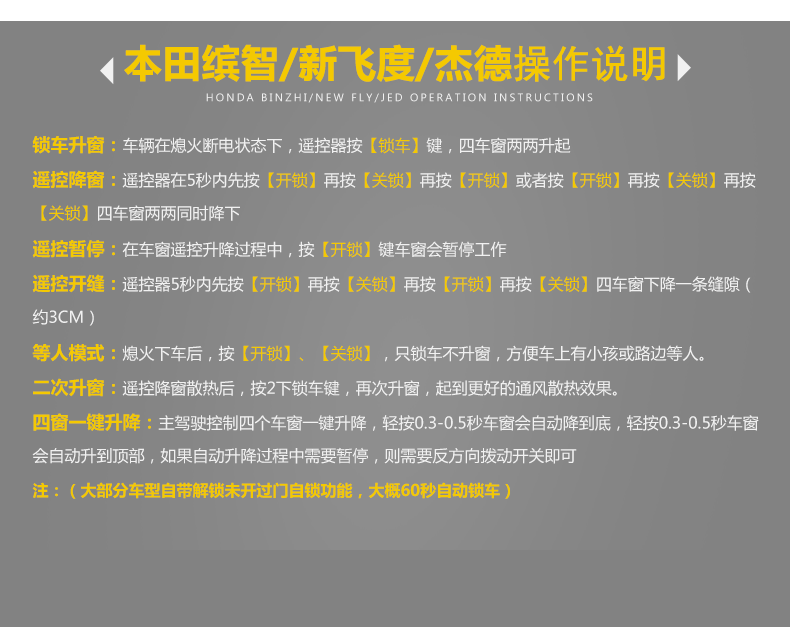 本田缤智/新飞度/杰德操作说明

HONDA BINZHI/NEW FLY/JED OPERATION INSTRUCTIONS

锁车升窗：车辆在熄火断电状态下，遥控器按【锁车】键，四车窗两两升起

遥控降窗：遥控器在5秒内先按【开锁】再按【关锁】再按【开锁】或者按【开锁】再按【关锁】再按【关锁】四车窗两两同时降下

遥控暂停：在车窗遥控升降过程中，按【开锁】键车窗会暂停工作

遥控开缝：遥控器5秒内先按【开锁】再按【关锁】再按【开锁】再按【关锁】四车窗下降一条缝隙（约3CM）

等人模式：熄火下车后，按【开锁】、【关锁】，只锁车不升窗，方便车上有小孩或路边等人。

二次升窗：遥控降窗散热后，按2下锁车键，再次升窗，起到更好的通风散热效果。

四窗一键升降：主驾驶控制四个车窗一键升降，轻按0.3-0.5秒车窗会自动降到底，轻按0.3-0.5秒车窗会自动升到顶部，如果自动升降过程中需要暂停，则需要反方向拨动开关即可

注：（大部分车型自带解锁未开过门自锁功能，大概60秒自动锁车）